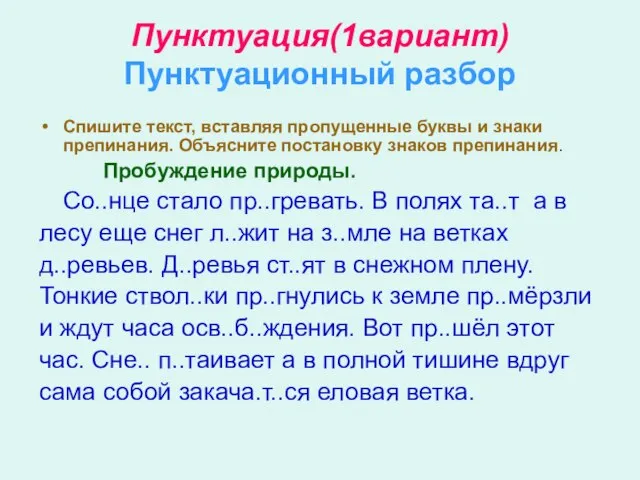 Пунктуация(1вариант)
Пунктуационный разбор

• Спишите текст, вставляя пропущенные буквы и знаки препинания. Объясните постановку знаков препинания.

Пробуждение природы.

Со..нце стало пр..гревать. В полях та..т а в лесу еще снег л..жит на з..мле на ветках д..ревьев. Д..ревья ст..ят в снежном плену. Тонкие ствол..ки пр..гнулись к земле пр..мёрзли и ждут часа осв..б..ждения. Вот пр..шёл этот час. Сне.. п..таивает а в полной тишине вдруг сама собой закача.т..ся еловая ветка.